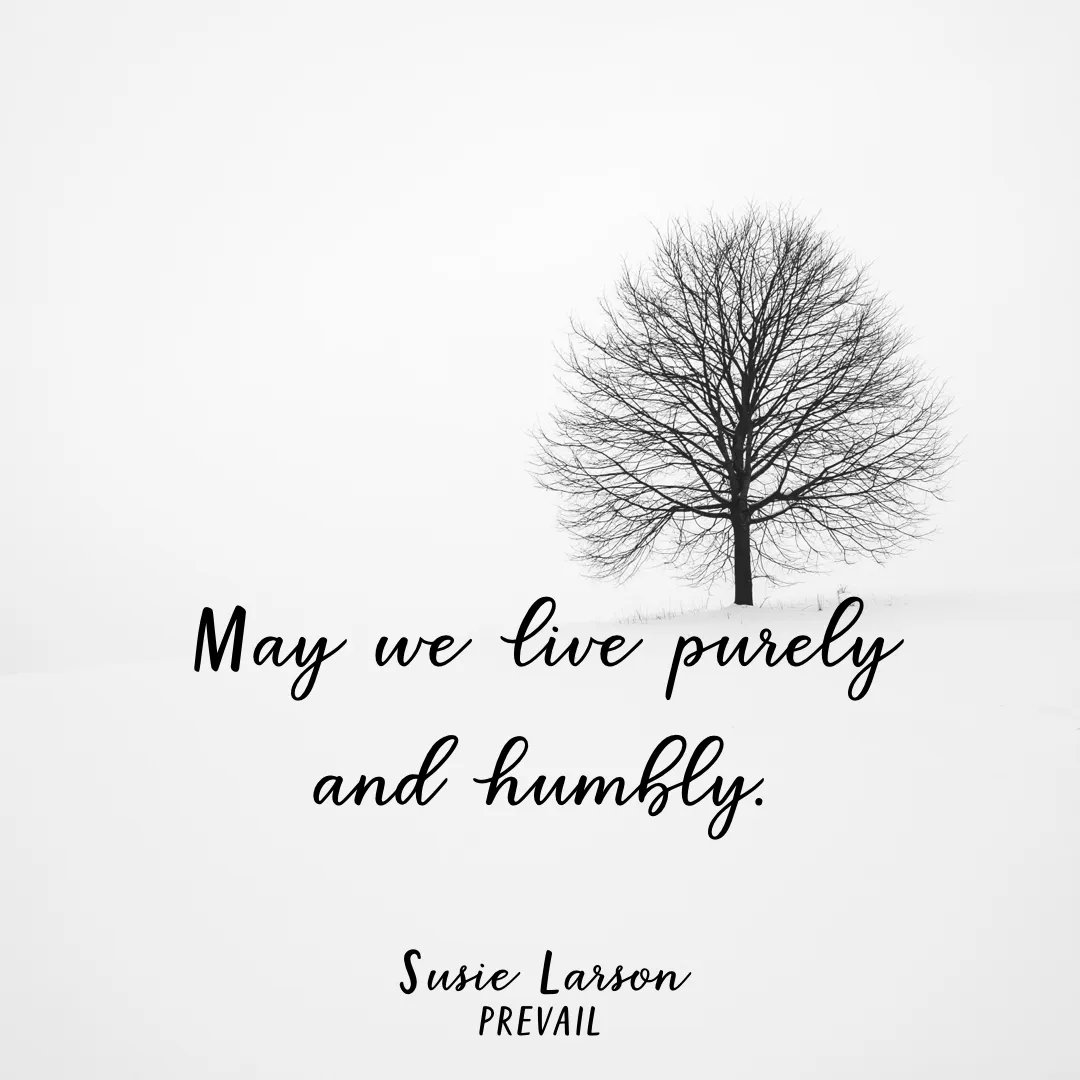 May we live purely and humbly.

Susie Larson
PREVAIL